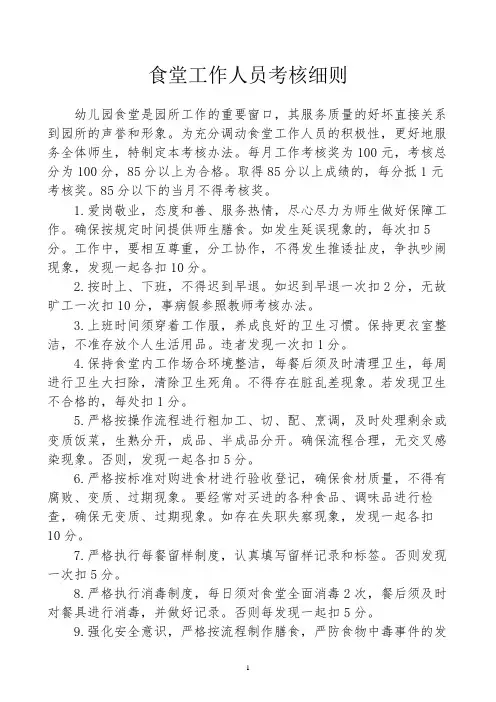 食堂工作人员考核细则

幼儿园食堂是园所工作的重要窗口，其服务质量的好坏直接关系到园所的声誉和形象。为充分调动食堂工作人员的积极性，更好地服务全体师生，特制定本考核办法。每月工作考核奖为100元，考核总分为100分，85分以上为合格。取得85分以上成绩的，每分抵1元考核奖。85分以下的当月不得考核奖。

1.爱岗敬业，态度和善、服务热情，尽心尽力为师生做好保障工作。确保按规定时间提供师生膳食。如发生延误现象的，每次扣5分。工作中，要相互尊重，分工协作，不得发生推诿扯皮，争执吵闹现象，发现一起各扣10分。

2.按时上、下班，不得迟到早退。如迟到早退一次扣2分，无故旷工一次扣10分，事病假参照教师考核办法。

3.上班时间须穿着工作服，养成良好的卫生习惯。保持更衣室整洁，不准存放个人生活用品。违者发现一次扣1分。

4.保持食堂内工作场合环境整洁，每餐后须及时清理卫生，每周进行卫生大扫除，清除卫生死角。不得存在脏乱差现象。若发现卫生不合格的，每处扣1分。

5.严格按操作流程进行粗加工、切、配、烹调，及时处理剩余或变质饭菜，生熟分开，成品、半成品分开。确保流程合理，无交叉感染现象。否则，发现一起各扣5分。

6.严格按标准对购进食材进行验收登记，确保食材质量，不得有腐败、变质、过期现象。要经常对买进的各种食品、调味品进行检查，确保无变质、过期现象。如存在失职失察现象，发现一起各扣10分。

7.严格执行每餐留样制度，认真填写留样记录和标签。否则发现一次扣5分。

8.严格执行消毒制度，每日须对食堂全面消毒2次，餐后须及时对餐具进行消毒，并做好记录。否则每发现一起扣5分。

9.强化安全意识，严格按流程制作膳食，严防食物中毒事件的发

1